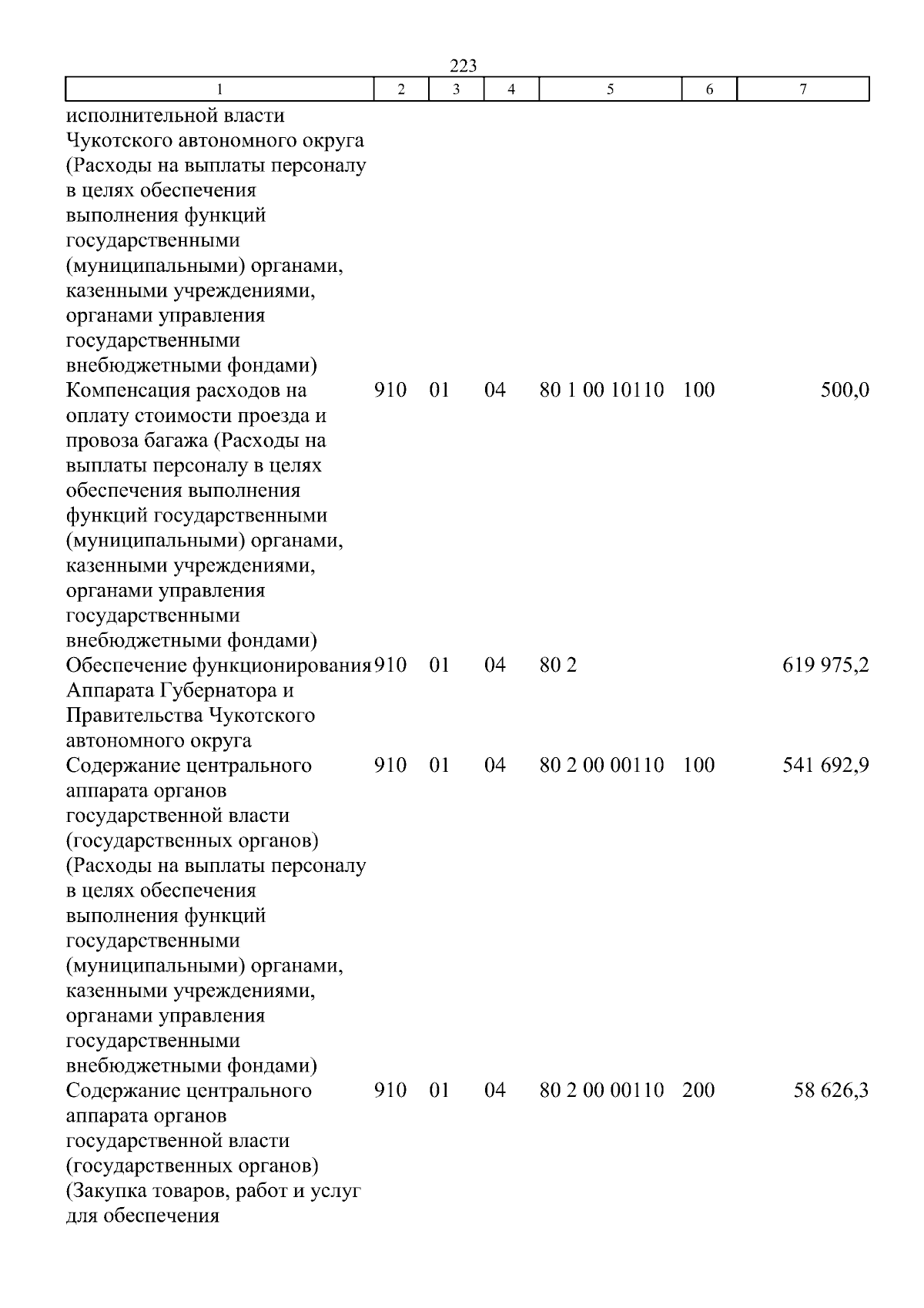 223

| 1 | 2 | 3 | 4 | 5 | 6 | 7 |
|---|---|---|---|---|---|---|
| исполнительной власти Чукотского автономного округа (Расходы на выплаты персоналу в целях обеспечения выполнения функций государственными (муниципальными) органами, казенными учреждениями, органами управления государственными внебюджетными фондами) | | | | | | |
| Компенсация расходов на оплату стоимости проезда и провоза багажа (Расходы на выплаты персоналу в целях обеспечения выполнения функций государственными (муниципальными) органами, казенными учреждениями, органами управления государственными внебюджетными фондами) | 910 | 01 | 04 | 80 1 00 10110 | 100 | 500,0 |
| Обеспечение функционирования Аппарата Губернатора и Правительства Чукотского автономного округа | 910 | 01 | 04 | 80 2 | | 619 975,2 |
| Содержание центрального аппарата органов государственной власти (государственных органов) (Расходы на выплаты персоналу в целях обеспечения выполнения функций государственными (муниципальными) органами, казенными учреждениями, органами управления государственными внебюджетными фондами) | 910 | 01 | 04 | 80 2 00 00110 | 100 | 541 692,9 |
| Содержание центрального аппарата органов государственной власти (государственных органов) (Закупка товаров, работ и услуг для обеспечения | 910 | 01 | 04 | 80 2 00 00110 | 200 | 58 626,3 |